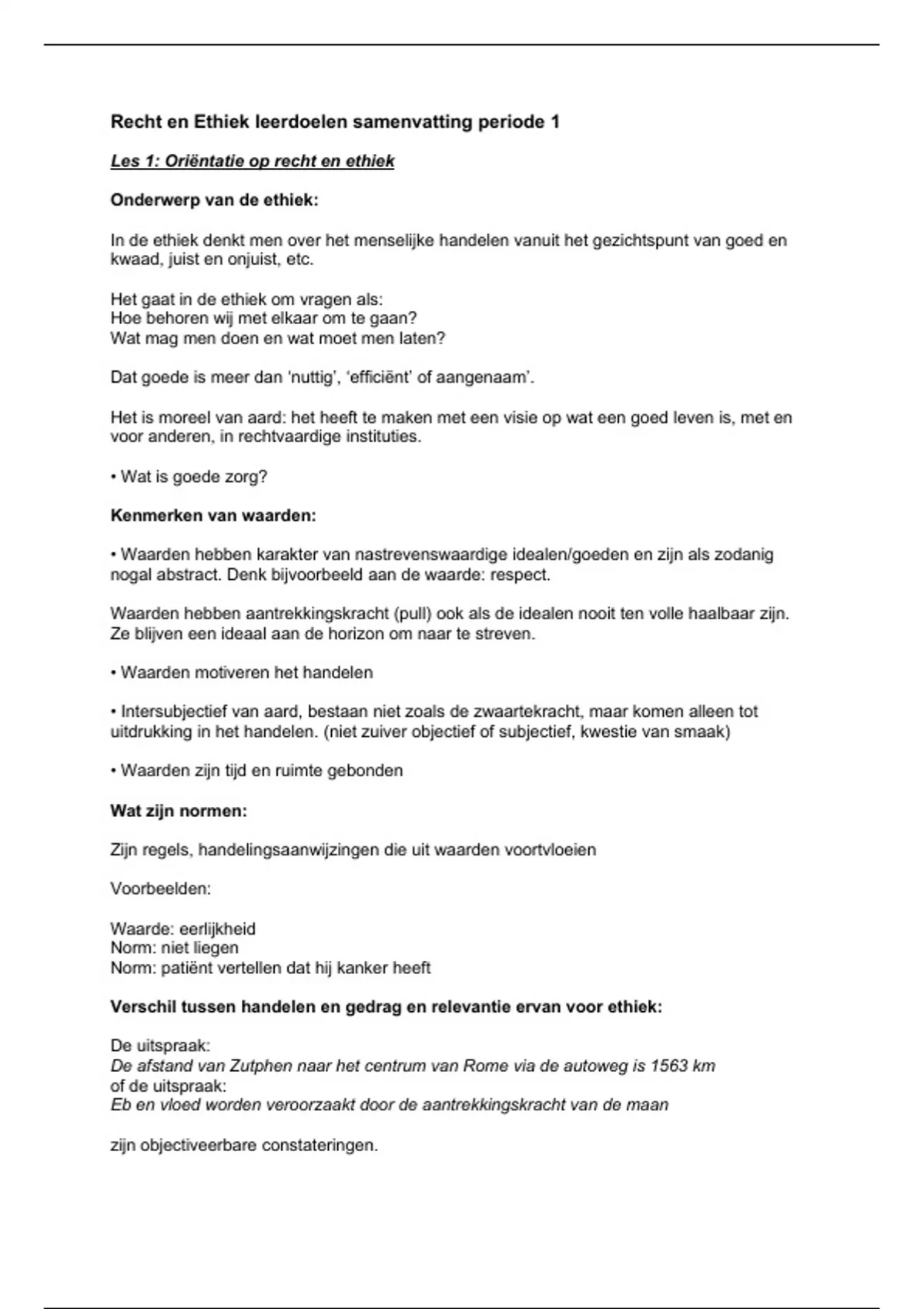 Recht en Ethiek leerdoelen samenvatting periode 1

Les 1: Oriëntatie op recht en ethiek

Onderwerp van de ethiek:

In de ethiek denkt men over het menselijke handelen vanuit het gezichtspunt van goed en kwaad, juist en onjuist, etc.

Het gaat in de ethiek om vragen als:
Hoe behoren wij met elkaar om te gaan?
Wat mag men doen en wat moet men laten?

Dat goede is meer dan 'nuttig', 'efficiënt' of aangenaam'.

Het is moreel van aard: het heeft te maken met een visie op wat een goed leven is, met en voor anderen, in rechtvaardige instituties.

• Wat is goede zorg?

Kenmerken van waarden:

• Waarden hebben karakter van nastrevenswaardige idealen/goeden en zijn als zodanig nogal abstract. Denk bijvoorbeeld aan de waarde: respect.

Waarden hebben aantrekkingskracht (pull) ook als de idealen nooit ten volle haalbaar zijn. Ze blijven een ideaal aan de horizon om naar te streven.

• Waarden motiveren het handelen

• Intersubjectief van aard, bestaan niet zoals de zwaartekracht, maar komen alleen tot uitdrukking in het handelen. (niet zuiver objectief of subjectief, kwestie van smaak)

• Waarden zijn tijd en ruimte gebonden

Wat zijn normen:

Zijn regels, handelingsaanwijzingen die uit waarden voortvloeien

Voorbeelden:

Waarde: eerlijkheid
Norm: niet liegen
Norm: patiënt vertellen dat hij kanker heeft

Verschil tussen handelen en gedrag en relevantie ervan voor ethiek:

De uitspraak:
De afstand van Zutphen naar het centrum van Rome via de autoweg is 1563 km
of de uitspraak:
Eb en vloed worden veroorzaakt door de aantrekkingskracht van de maan

zijn objectiveerbare constateringen.